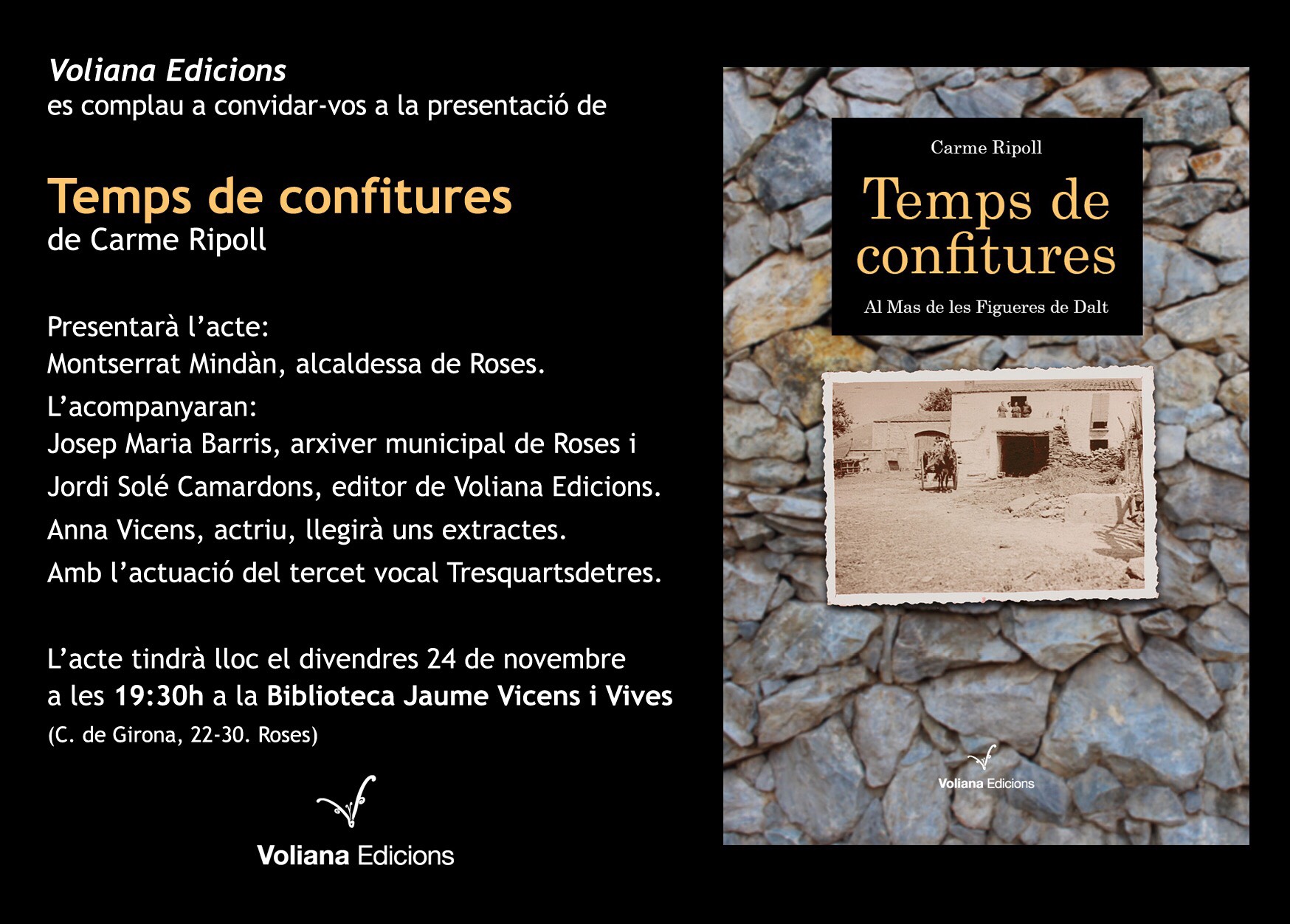 Voliana Edicions
es complau a convidar-vos a la presentació de

Temps de confitures
de Carme Ripoll

Presentarà l'acte:
Montserrat Mindàn, alcaldessa de Roses.
L'acompanyaran:
Josep Maria Barris, arxiver municipal de Roses i
Jordi Solé Camardons, editor de Voliana Edicions.
Anna Vicens, actriu, llegirà uns extractes.
Amb l'actuació del tercet vocal Tresquartsdetres.

L'acte tindrà lloc el divendres 24 de novembre
a les 19:30h a la Biblioteca Jaume Vicens i Vives
(C. de Girona, 22-30. Roses)

Voliana Edicions

Carme Ripoll
Temps de confitures
Al Mas de les Figueres de Dalt

Voliana Edicions